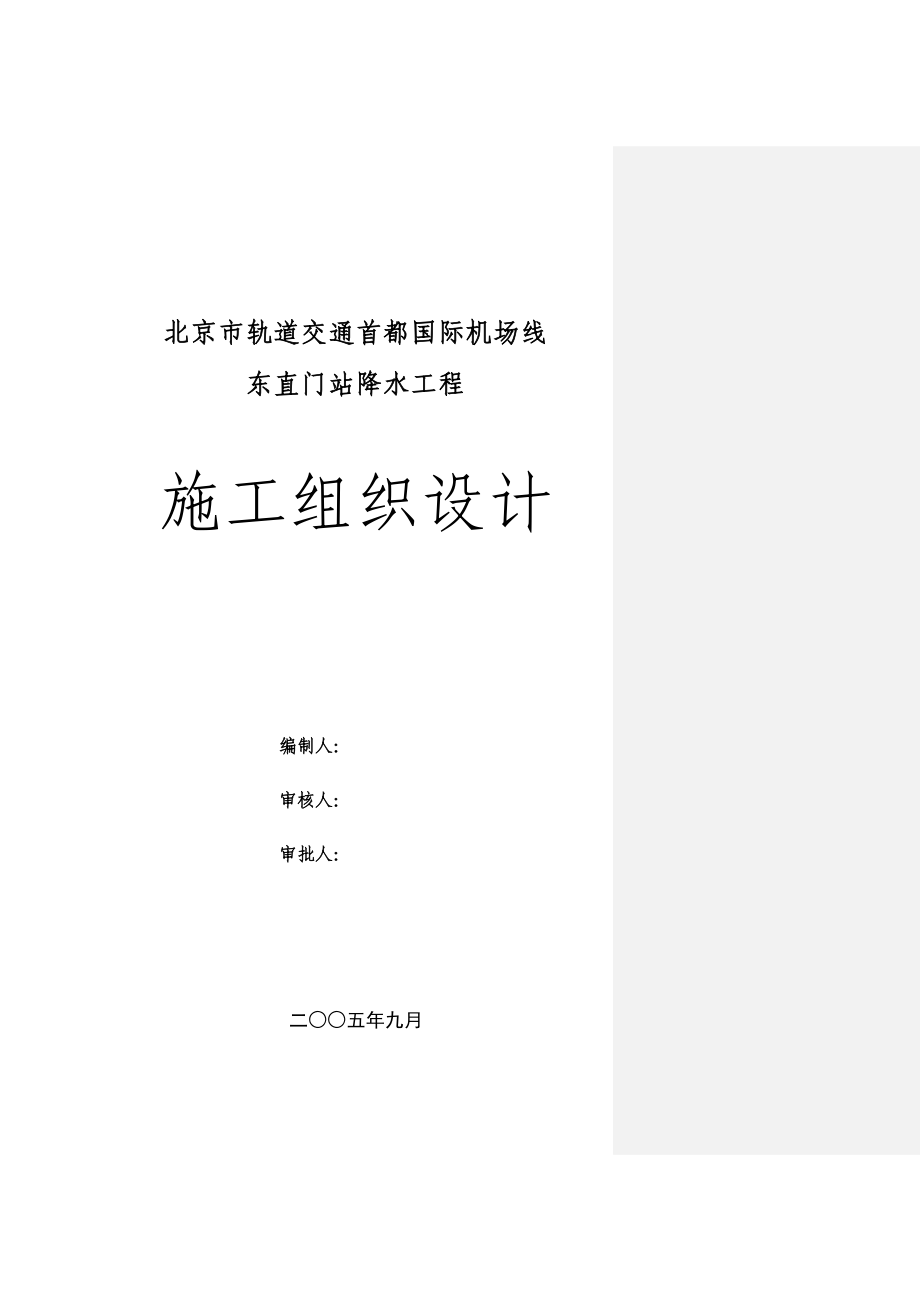 北京市轨道交通首都国际机场线
东直门站降水工程

施工组织设计

编制人:

审核人:

审批人:

二〇〇五年九月